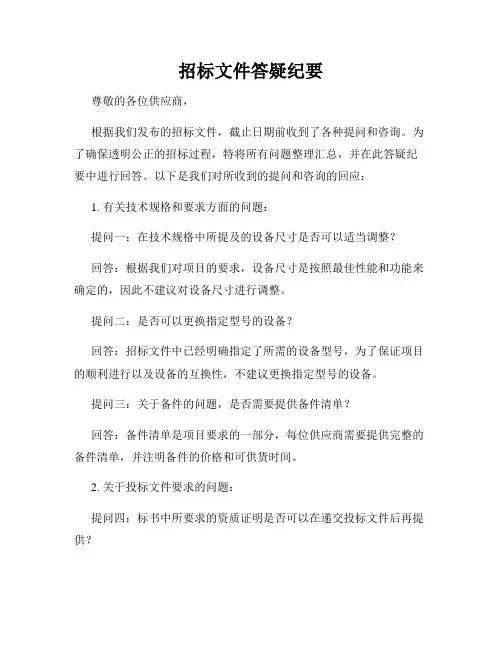 招标文件答疑纪要

尊敬的各位供应商，

根据我们发布的招标文件，截止日期前收到了各种提问和咨询。为了确保透明公正的招标过程，特将所有问题整理汇总，并在此答疑纪要中进行回答。以下是我们对所收到的提问和咨询的回应：

1. 有关技术规格和要求方面的问题：

提问一：在技术规格中所提及的设备尺寸是否可以适当调整？

回答：根据我们对项目的要求，设备尺寸是按照最佳性能和功能来确定的，因此不建议对设备尺寸进行调整。

提问二：是否可以更换指定型号的设备？

回答：招标文件中已经明确指定了所需的设备型号，为了保证项目的顺利进行以及设备的互换性，不建议更换指定型号的设备。

提问三：关于备件的问题，是否需要提供备件清单？

回答：备件清单是项目要求的一部分，每位供应商需要提供完整的备件清单，并注明备件的价格和可供货时间。

2. 关于投标文件要求的问题：

提问四：标书中所要求的资质证明是否可以在递交投标文件后再提供？